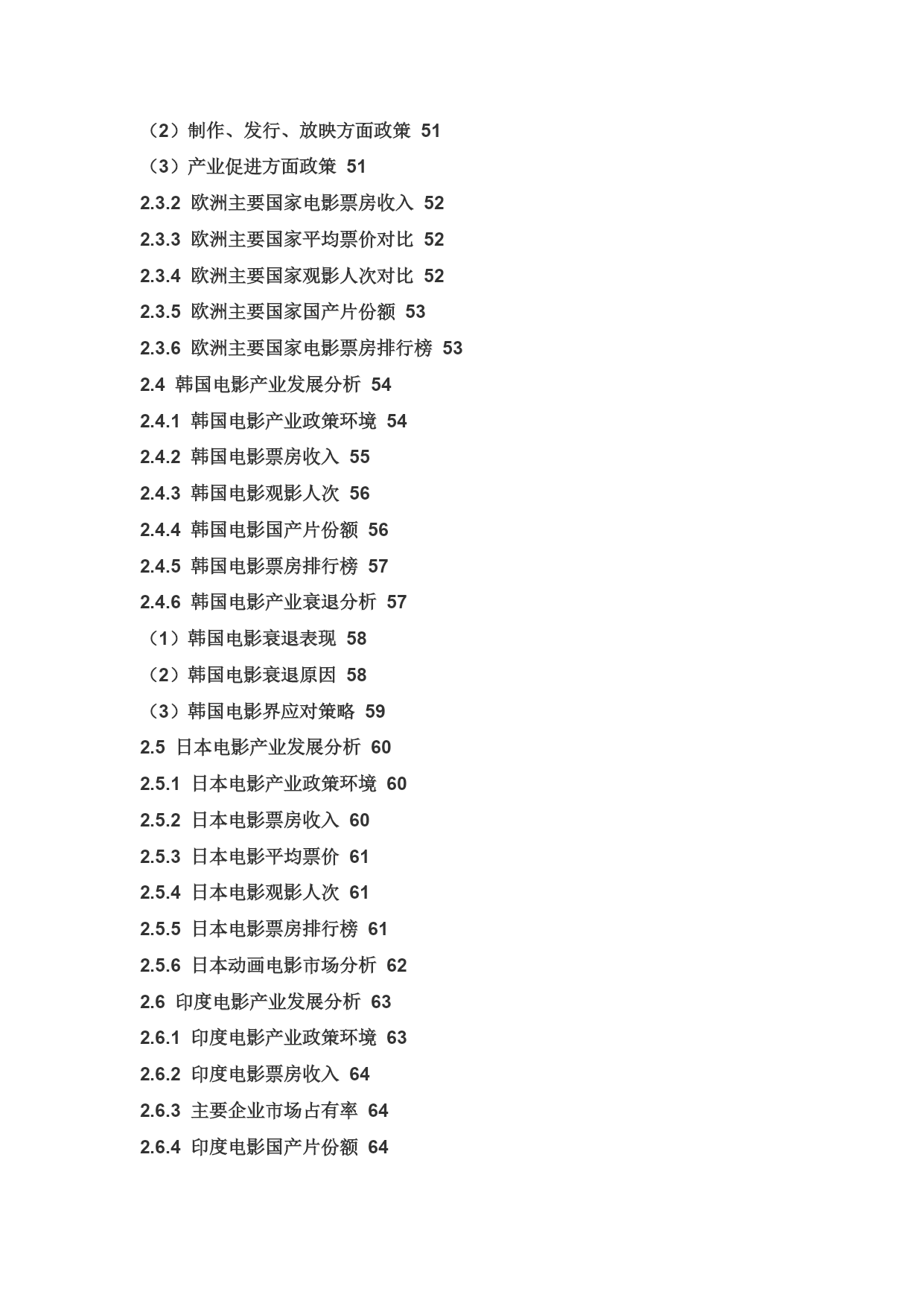 （2）制作、发行、放映方面政策 51
（3）产业促进方面政策 51
2.3.2 欧洲主要国家电影票房收入 52
2.3.3 欧洲主要国家平均票价对比 52
2.3.4 欧洲主要国家观影人次对比 52
2.3.5 欧洲主要国家国产片份额 53
2.3.6 欧洲主要国家电影票房排行榜 53
2.4 韩国电影产业发展分析 54
2.4.1 韩国电影产业政策环境 54
2.4.2 韩国电影票房收入 55
2.4.3 韩国电影观影人次 56
2.4.4 韩国电影国产片份额 56
2.4.5 韩国电影票房排行榜 57
2.4.6 韩国电影产业衰退分析 57
（1）韩国电影衰退表现 58
（2）韩国电影衰退原因 58
（3）韩国电影界应对策略 59
2.5 日本电影产业发展分析 60
2.5.1 日本电影产业政策环境 60
2.5.2 日本电影票房收入 60
2.5.3 日本电影平均票价 61
2.5.4 日本电影观影人次 61
2.5.5 日本电影票房排行榜 61
2.5.6 日本动画电影市场分析 62
2.6 印度电影产业发展分析 63
2.6.1 印度电影产业政策环境 63
2.6.2 印度电影票房收入 64
2.6.3 主要企业市场占有率 64
2.6.4 印度电影国产片份额 64